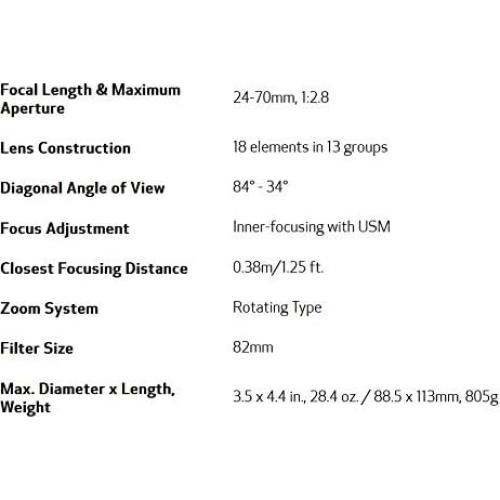 | | |
|---|---|
| Focal Length & Maximum Aperture | 24-70mm, 1:2.8 |
| Lens Construction | 18 elements in 13 groups |
| Diagonal Angle of View | 84° - 34° |
| Focus Adjustment | Inner-focusing with USM |
| Closest Focusing Distance | 0.38m/1.25 ft. |
| Zoom System | Rotating Type |
| Filter Size | 82mm |
| Max. Diameter x Length, Weight | 3.5 x 4.4 in., 28.4 oz. / 88.5 x 113mm, 805g |